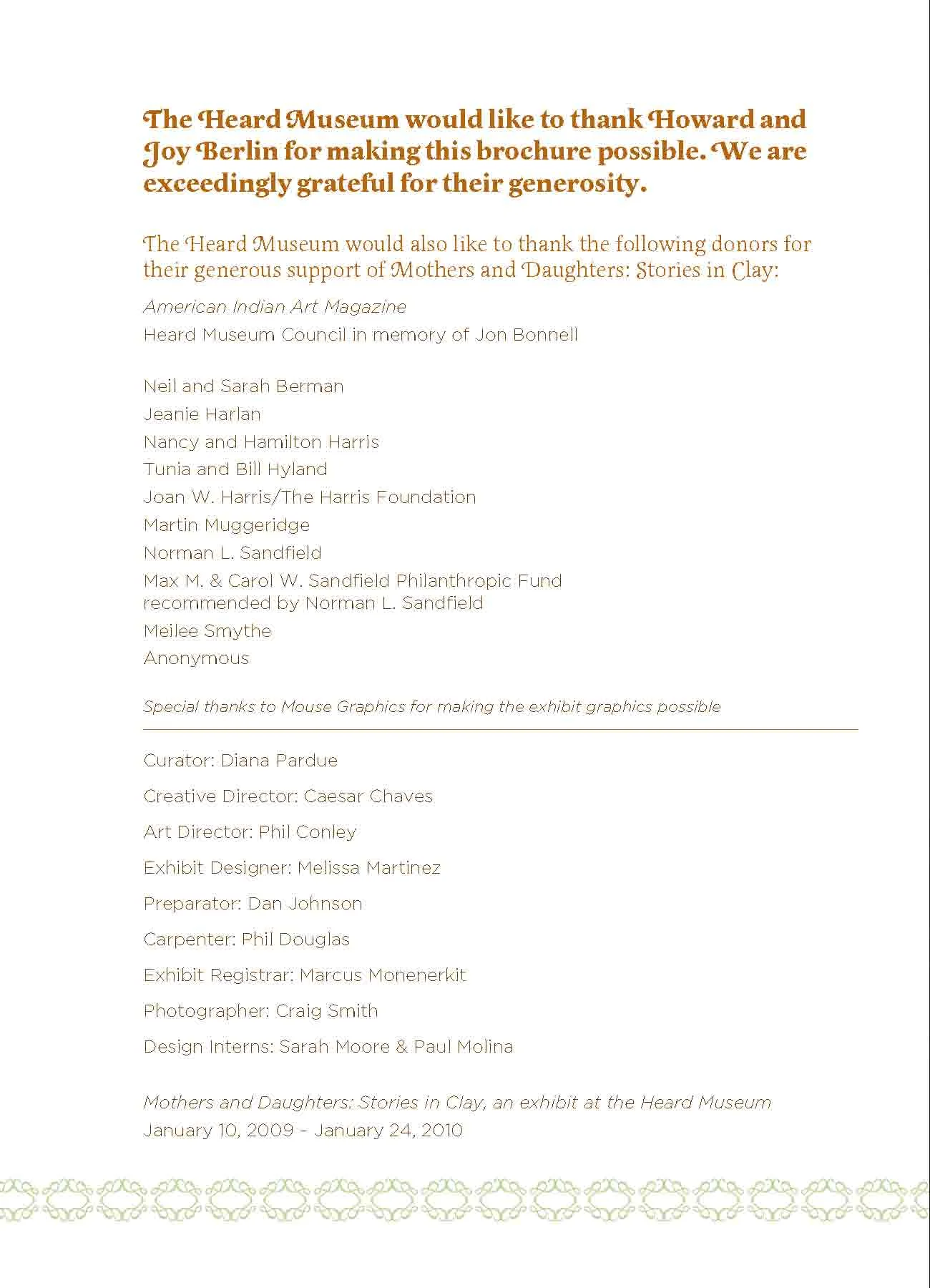 The Heard Museum would like to thank Howard and Joy Berlin for making this brochure possible. We are exceedingly grateful for their generosity.

The Heard Museum would also like to thank the following donors for their generous support of Mothers and Daughters: Stories in Clay:

American Indian Art Magazine
Heard Museum Council in memory of Jon Bonnell

Neil and Sarah Berman
Jeanie Harlan
Nancy and Hamilton Harris
Tunia and Bill Hyland
Joan W. Harris/The Harris Foundation
Martin Muggeridge
Norman L. Sandfield
Max M. & Carol W. Sandfield Philanthropic Fund recommended by Norman L. Sandfield
Meilee Smythe
Anonymous

Special thanks to Mouse Graphics for making the exhibit graphics possible

Curator: Diana Pardue
Creative Director: Caesar Chaves
Art Director: Phil Conley
Exhibit Designer: Melissa Martinez
Preparator: Dan Johnson
Carpenter: Phil Douglas
Exhibit Registrar: Marcus Monenerkit
Photographer: Craig Smith
Design Interns: Sarah Moore & Paul Molina

Mothers and Daughters: Stories in Clay, an exhibit at the Heard Museum
January 10, 2009 – January 24, 2010